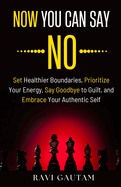 NOW YOU CAN SAY

NO

Set Healthier Boundaries, Prioritize Your Energy, Say Goodbye to Guilt, and Embrace Your Authentic Self

RAVI GAUTAM